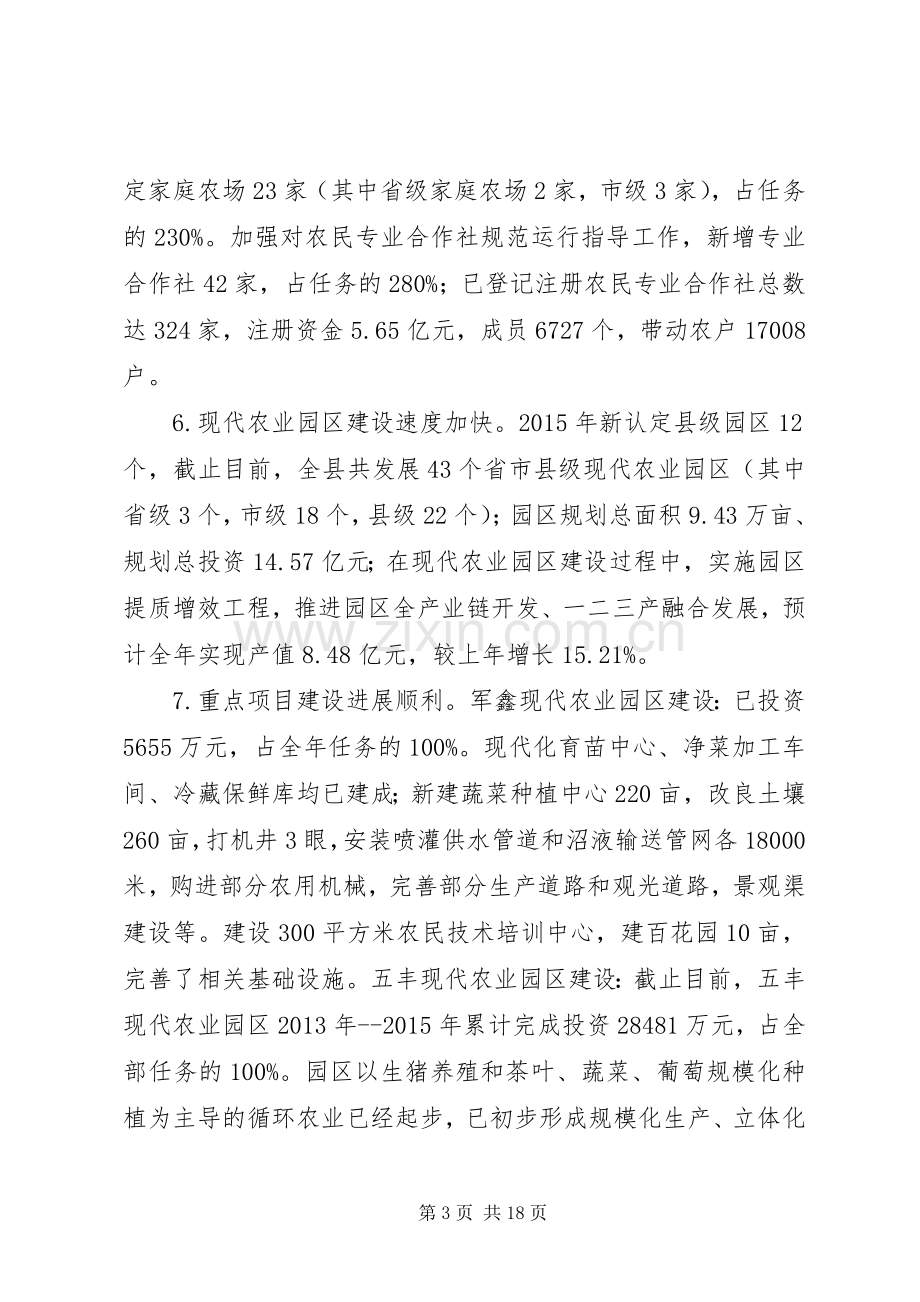 定家庭农场23家（其中省级家庭农场2家，市级3家），占任务的230%。加强对农民专业合作社规范运行指导工作，新增专业合作社42家，占任务的280%；已登记注册农民专业合作社总数达324家，注册资金5.65亿元，成员6727个，带动农户17008户。

6.现代农业园区建设速度加快。2015年新认定县级园区12个，截止目前，全县共发展43个省市县级现代农业园区（其中省级3个，市级18个，县级22个）；园区规划总面积9.43万亩、规划总投资14.57亿元；在现代农业园区建设过程中，实施园区提质增效工程，推进园区全产业链开发、一二三产融合发展，预计全年实现产值8.48亿元，较上年增长15.21%。

7.重点项目建设进展顺利。军鑫现代农业园区建设：已投资5655万元，占全年任务的100%。现代化育苗中心、净菜加工车间、冷藏保鲜库均已建成；新建蔬菜种植中心220亩，改良土壤260亩，打机井3眼，安装喷灌供水管道和沼液输送管网各18000米，购进部分农用机械，完善部分生产道路和观光道路，景观渠建设等。建设300平方米农民技术培训中心，建百花园10亩，完善了相关基础设施。五丰现代农业园区建设：截止目前，五丰现代农业园区2013年--2015年累计完成投资28481万元，占全部任务的100%。园区以生猪养殖和茶叶、蔬菜、葡萄规模化种植为主导的循环农业已经起步，已初步形成规模化生产、立体化

第3页 共18页

www.zixin.com.cn